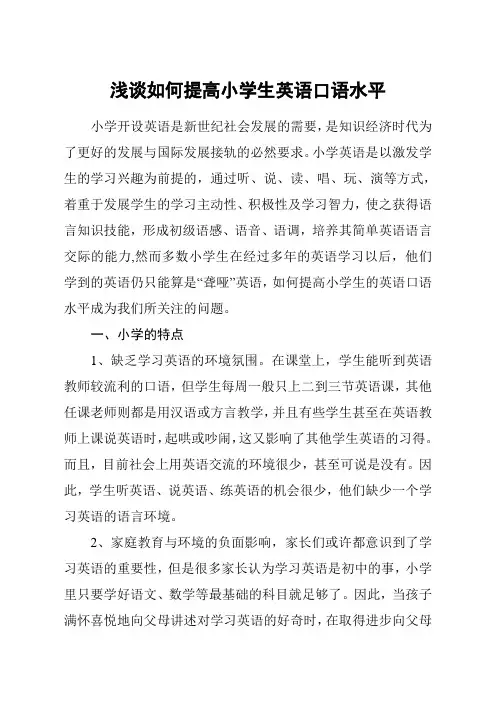 浅谈如何提高小学生英语口语水平

小学开设英语是新世纪社会发展的需要，是知识经济时代为了更好的发展与国际发展接轨的必然要求。小学英语是以激发学生的学习兴趣为前提的，通过听、说、读、唱、玩、演等方式，着重于发展学生的学习主动性、积极性及学习智力，使之获得语言知识技能，形成初级语感、语音、语调，培养其简单英语语言交际的能力,然而多数小学生在经过多年的英语学习以后，他们学到的英语仍只能算是“聋哑”英语，如何提高小学生的英语口语水平成为我们所关注的问题。

一、小学的特点

1、缺乏学习英语的环境氛围。在课堂上，学生能听到英语教师较流利的口语，但学生每周一般只上二到三节英语课，其他任课老师则都是用汉语或方言教学，并且有些学生甚至在英语教师上课说英语时，起哄或吵闹，这又影响了其他学生英语的习得。而且，目前社会上用英语交流的环境很少，甚至可说是没有。因此，学生听英语、说英语、练英语的机会很少，他们缺少一个学习英语的语言环境。

2、家庭教育与环境的负面影响，家长们或许都意识到了学习英语的重要性，但是很多家长认为学习英语是初中的事，小学里只要学好语文、数学等最基础的科目就足够了。因此，当孩子满怀喜悦地向父母讲述对学习英语的好奇时，在取得进步向父母